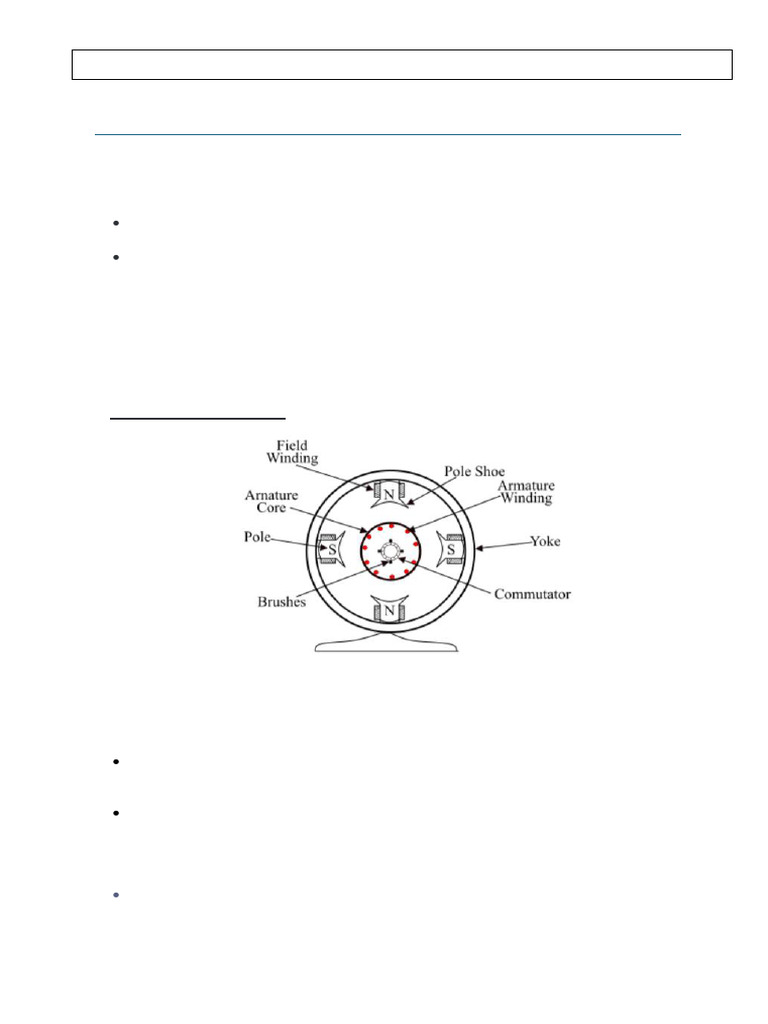 Field Winding

Pole Shoe

Arnature Core

Armature Winding

Pole

N

S

S

N

Yoke

Brushes

Commutator